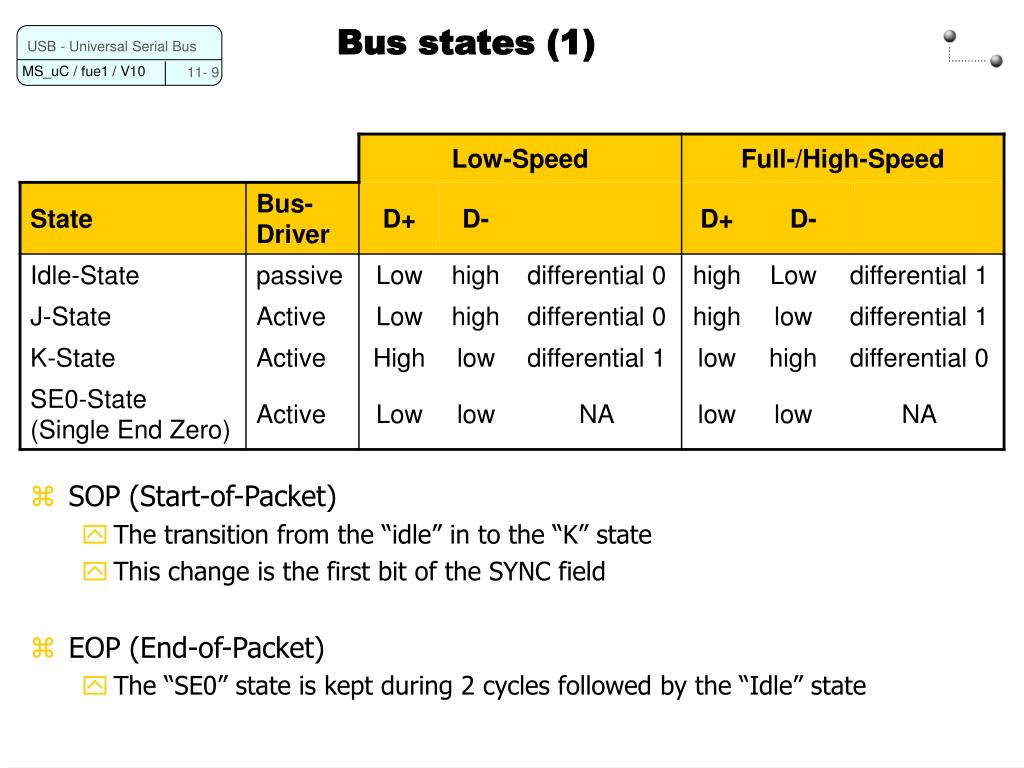 USB - Universal Serial Bus
MS_uC / fue1 / V10 11- 9

Bus states (1)

| | | Low-Speed | | | Full-/High-Speed | | |
|---|---|---|---|---|---|---|---|
| State | Bus-Driver | D+ | D- | | D+ | D- | |
| Idle-State | passive | Low | high | differential 0 | high | Low | differential 1 |
| J-State | Active | Low | high | differential 0 | high | low | differential 1 |
| K-State | Active | High | low | differential 1 | low | high | differential 0 |
| SE0-State (Single End Zero) | Active | Low | low | NA | low | low | NA |

SOP (Start-of-Packet)
The transition from the “idle” in to the “K” state
This change is the first bit of the SYNC field

EOP (End-of-Packet)
The “SE0” state is kept during 2 cycles followed by the “Idle” state